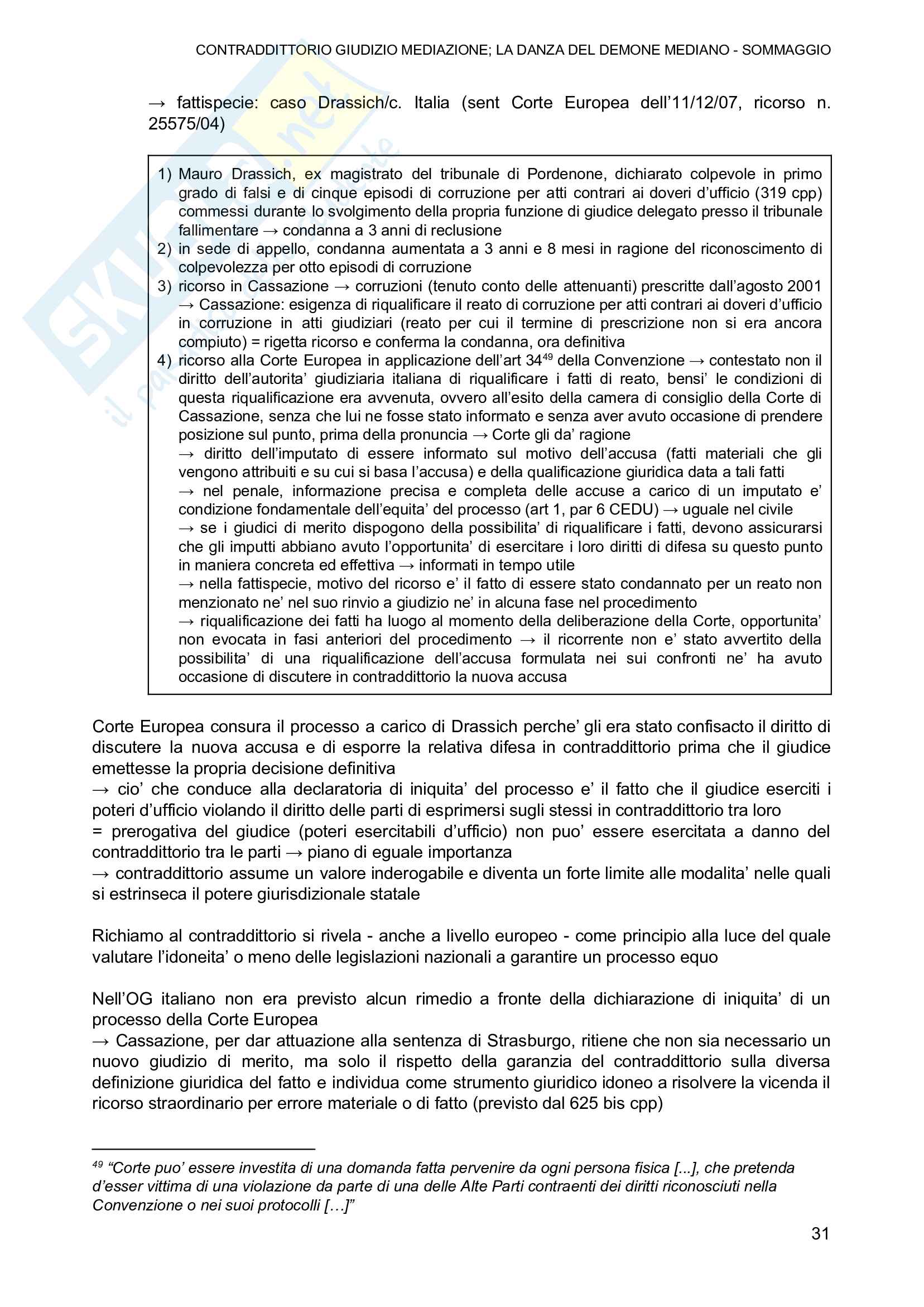 CONTRADDITTORIO GIUDIZIO MEDIAZIONE; LA DANZA DEL DEMONE MEDIANO - SOMMAGGIO

→ fattispecie: caso Drassich/c. Italia (sent Corte Europea dell'11/12/07, ricorso n. 25575/04)

1) Mauro Drassich, ex magistrato del tribunale di Pordenone, dichiarato colpevole in primo grado di falsi e di cinque episodi di corruzione per atti contrari ai doveri d'ufficio (319 cpp) commessi durante lo svolgimento della propria funzione di giudice delegato presso il tribunale fallimentare → condanna a 3 anni di reclusione
2) in sede di appello, condanna aumentata a 3 anni e 8 mesi in ragione del riconoscimento di colpevolezza per otto episodi di corruzione
3) ricorso in Cassazione → corruzioni (tenuto conto delle attenuanti) prescritte dall'agosto 2001 → Cassazione: esigenza di riqualificare il reato di corruzione per atti contrari ai doveri d'ufficio in corruzione in atti giudiziari (reato per cui il termine di prescrizione non si era ancora compiuto) = rigetta ricorso e conferma la condanna, ora definitiva
4) ricorso alla Corte Europea in applicazione dell'art 34$^{49}$ della Convenzione → contestato non il diritto dell'autorita' giudiziaria italiana di riqualificare i fatti di reato, bensi' le condizioni di questa riqualificazione era avvenuta, ovvero all'esito della camera di consiglio della Corte di Cassazione, senza che lui ne fosse stato informato e senza aver avuto occasione di prendere posizione sul punto, prima della pronuncia → Corte gli da' ragione
→ diritto dell'imputato di essere informato sul motivo dell'accusa (fatti materiali che gli vengono attribuiti e su cui si basa l'accusa) e della qualificazione giuridica data a tali fatti
→ nel penale, informazione precisa e completa delle accuse a carico di un imputato e' condizione fondamentale dell'equita' del processo (art 1, par 6 CEDU) → uguale nel civile
→ se i giudici di merito dispogono della possibilita' di riqualificare i fatti, devono assicurarsi che gli imputti abbiano avuto l'opportunita' di esercitare i loro diritti di difesa su questo punto in maniera concreta ed effettiva → informati in tempo utile
→ nella fattispecie, motivo del ricorso e' il fatto di essere stato condannato per un reato non menzionato ne' nel suo rinvio a giudizio ne' in alcuna fase nel procedimento
→ riqualificazione dei fatti ha luogo al momento della deliberazione della Corte, opportunita' non evocata in fasi anteriori del procedimento → il ricorrente non e' stato avvertito della possibilita' di una riqualificazione dell'accusa formulata nei sui confronti ne' ha avuto occasione di discutere in contraddittorio la nuova accusa

Corte Europea consura il processo a carico di Drassich perche' gli era stato confisacto il diritto di discutere la nuova accusa e di esporre la relativa difesa in contraddittorio prima che il giudice emettesse la propria decisione definitiva
→ cio' che conduce alla declaratoria di iniquita' del processo e' il fatto che il giudice eserciti i poteri d'ufficio violando il diritto delle parti di esprimersi sugli stessi in contraddittorio tra loro
= prerogativa del giudice (poteri esercitabili d'ufficio) non puo' essere esercitata a danno del contraddittorio tra le parti → piano di eguale importanza
→ contraddittorio assume un valore inderogabile e diventa un forte limite alle modalita' nelle quali si estrinseca il potere giurisdizionale statale

Richiamo al contraddittorio si rivela - anche a livello europeo - come principio alla luce del quale valutare l'idoneita' o meno delle legislazioni nazionali a garantire un processo equo

Nell'OG italiano non era previsto alcun rimedio a fronte della dichiarazione di iniquita' di un processo della Corte Europea
→ Cassazione, per dar attuazione alla sentenza di Strasburgo, ritiene che non sia necessario un nuovo giudizio di merito, ma solo il rispetto della garanzia del contraddittorio sulla diversa definizione giuridica del fatto e individua come strumento giuridico idoneo a risolvere la vicenda il ricorso straordinario per errore materiale o di fatto (previsto dal 625 bis cpp)

$^{49}$ "Corte puo' essere investita di una domanda fatta pervenire da ogni persona fisica [...], che pretenda d'esser vittima di una violazione da parte di una delle Alte Parti contraenti dei diritti riconosciuti nella Convenzione o nei suoi protocolli […]"

31